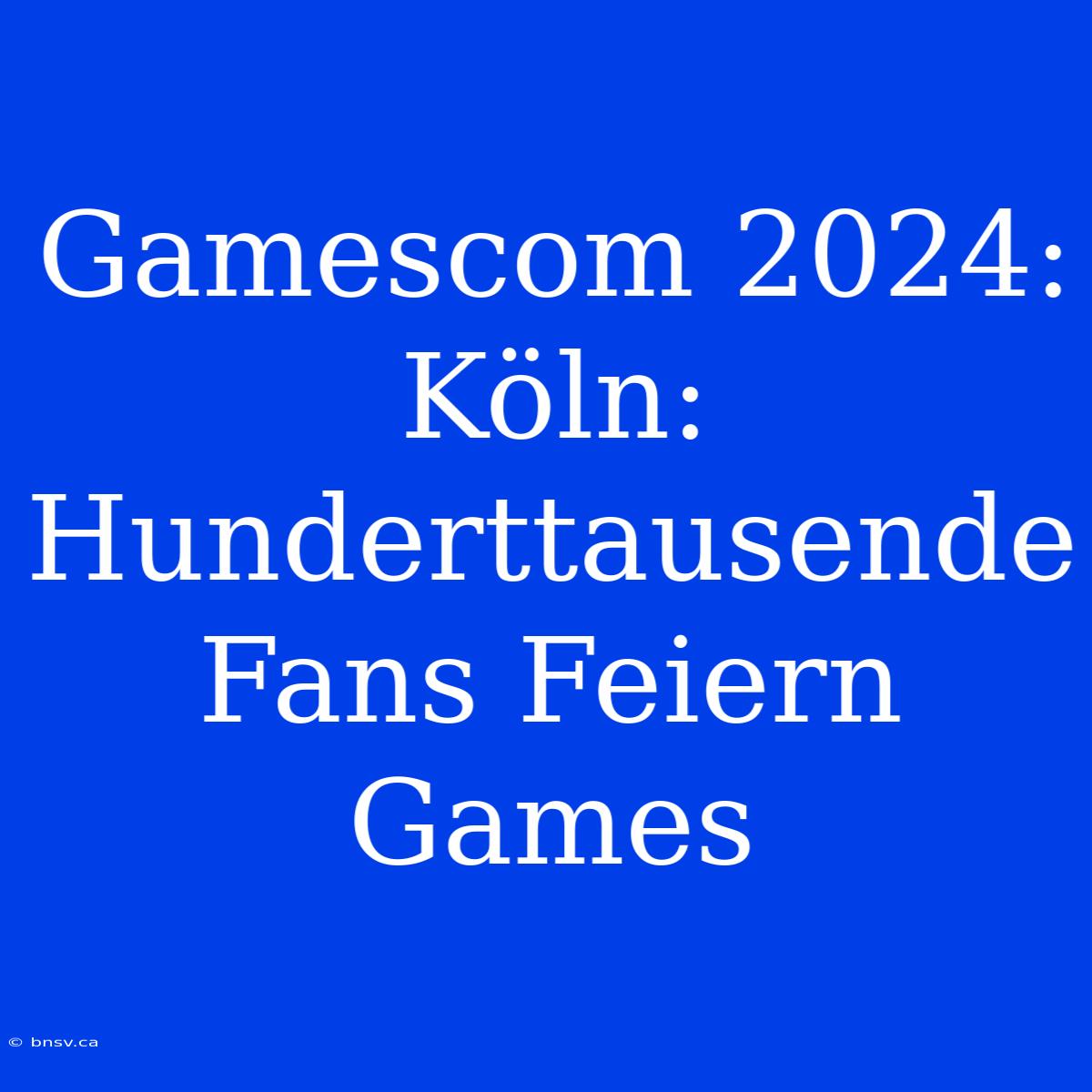 Gamescom 2024: Köln: Hunderttausende Fans Feiern Games

© bnsv.ca